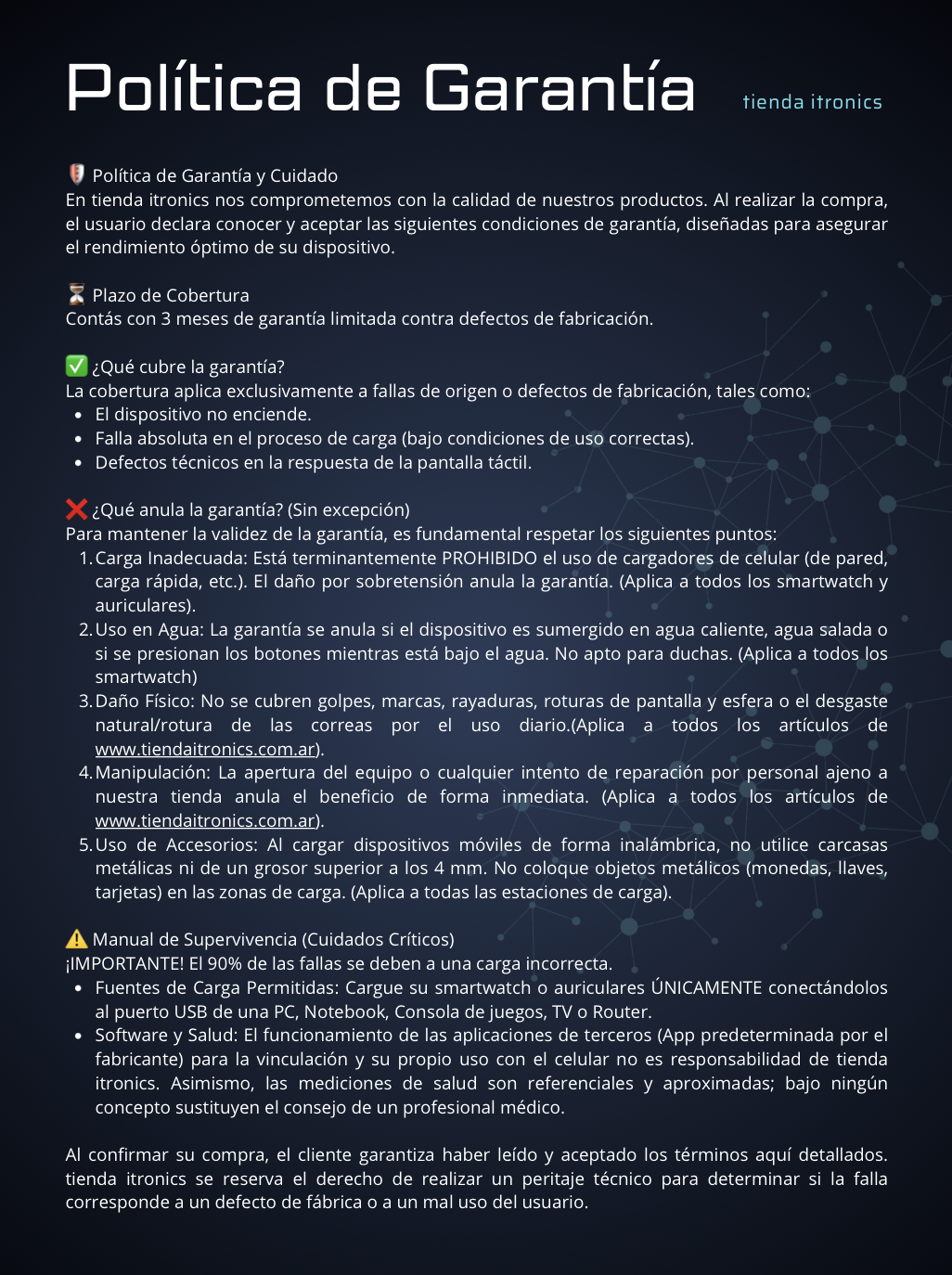 Política de Garantía

tienda itronics

🛡️ Política de Garantía y Cuidado
En tienda itronics nos comprometemos con la calidad de nuestros productos. Al realizar la compra, el usuario declara conocer y aceptar las siguientes condiciones de garantía, diseñadas para asegurar el rendimiento óptimo de su dispositivo.

⏳ Plazo de Cobertura
Contás con 3 meses de garantía limitada contra defectos de fabricación.

✅ ¿Qué cubre la garantía?
La cobertura aplica exclusivamente a fallas de origen o defectos de fabricación, tales como:
- El dispositivo no enciende.
- Falla absoluta en el proceso de carga (bajo condiciones de uso correctas).
- Defectos técnicos en la respuesta de la pantalla táctil.

❌ ¿Qué anula la garantía? (Sin excepción)
Para mantener la validez de la garantía, es fundamental respetar los siguientes puntos:
1. Carga Inadecuada: Está terminantemente PROHIBIDO el uso de cargadores de celular (de pared, carga rápida, etc.). El daño por sobretensión anula la garantía. (Aplica a todos los smartwatch y auriculares).
2. Uso en Agua: La garantía se anula si el dispositivo es sumergido en agua caliente, agua salada o si se presionan los botones mientras está bajo el agua. No apto para duchas. (Aplica a todos los smartwatch)
3. Daño Físico: No se cubren golpes, marcas, rayaduras, roturas de pantalla y esfera o el desgaste natural/rotura de las correas por el uso diario.(Aplica a todos los artículos de www.tiendaitronics.com.ar).
4. Manipulación: La apertura del equipo o cualquier intento de reparación por personal ajeno a nuestra tienda anula el beneficio de forma inmediata. (Aplica a todos los artículos de www.tiendaitronics.com.ar).
5. Uso de Accesorios: Al cargar dispositivos móviles de forma inalámbrica, no utilice carcasas metálicas ni de un grosor superior a los 4 mm. No coloque objetos metálicos (monedas, llaves, tarjetas) en las zonas de carga. (Aplica a todas las estaciones de carga).

⚠️ Manual de Supervivencia (Cuidados Críticos)
¡IMPORTANTE! El 90% de las fallas se deben a una carga incorrecta.
- Fuentes de Carga Permitidas: Cargue su smartwatch o auriculares ÚNICAMENTE conectándolos al puerto USB de una PC, Notebook, Consola de juegos, TV o Router.
- Software y Salud: El funcionamiento de las aplicaciones de terceros (App predeterminada por el fabricante) para la vinculación y su propio uso con el celular no es responsabilidad de tienda itronics. Asimismo, las mediciones de salud son referenciales y aproximadas; bajo ningún concepto sustituyen el consejo de un profesional médico.

Al confirmar su compra, el cliente garantiza haber leído y aceptado los términos aquí detallados. tienda itronics se reserva el derecho de realizar un peritaje técnico para determinar si la falla corresponde a un defecto de fábrica o a un mal uso del usuario.